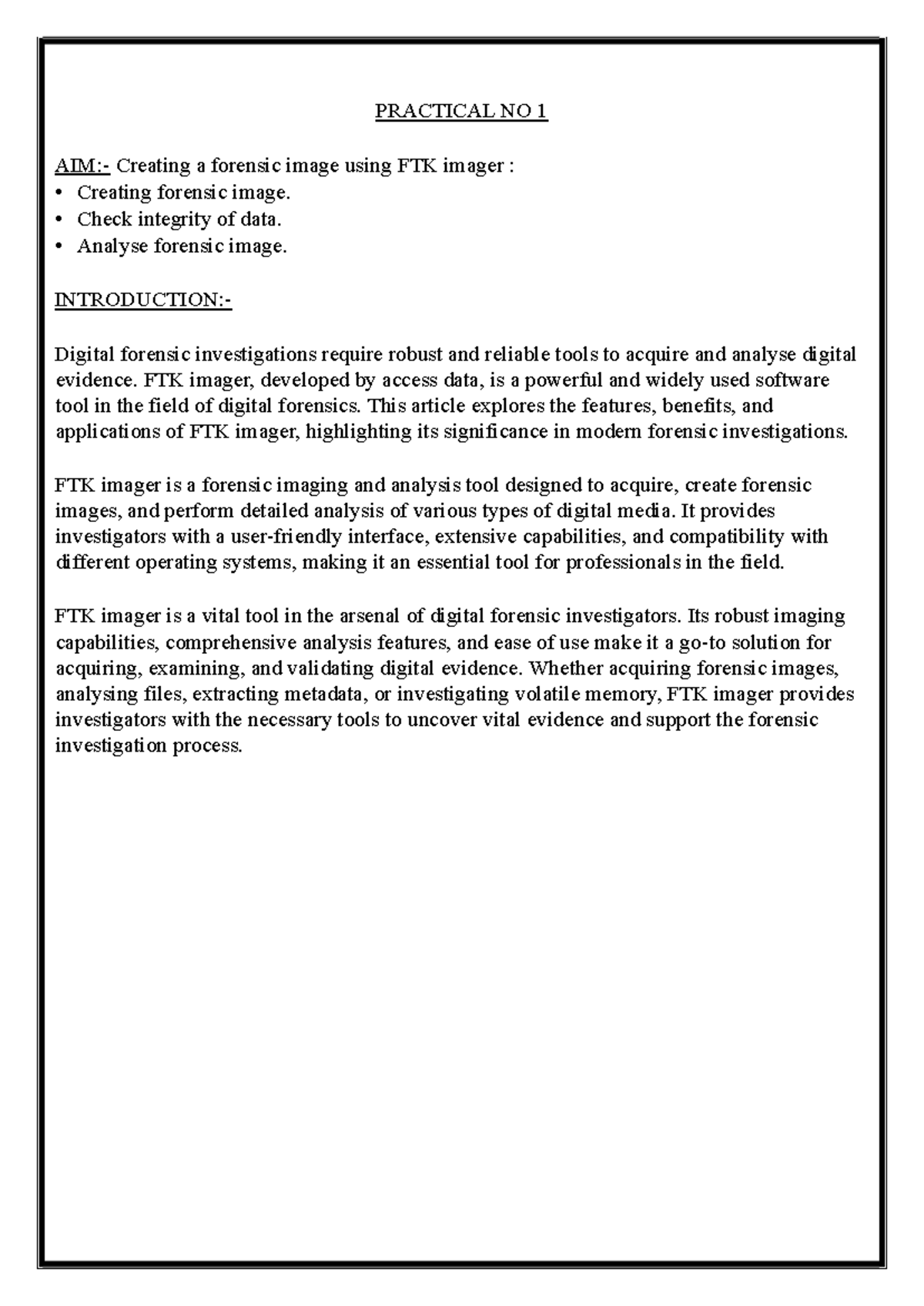 PRACTICAL NO 1

AIM:- Creating a forensic image using FTK imager :
• Creating forensic image.
• Check integrity of data.
• Analyse forensic image.

INTRODUCTION:-

Digital forensic investigations require robust and reliable tools to acquire and analyse digital evidence. FTK imager, developed by access data, is a powerful and widely used software tool in the field of digital forensics. This article explores the features, benefits, and applications of FTK imager, highlighting its significance in modern forensic investigations.

FTK imager is a forensic imaging and analysis tool designed to acquire, create forensic images, and perform detailed analysis of various types of digital media. It provides investigators with a user-friendly interface, extensive capabilities, and compatibility with different operating systems, making it an essential tool for professionals in the field.

FTK imager is a vital tool in the arsenal of digital forensic investigators. Its robust imaging capabilities, comprehensive analysis features, and ease of use make it a go-to solution for acquiring, examining, and validating digital evidence. Whether acquiring forensic images, analysing files, extracting metadata, or investigating volatile memory, FTK imager provides investigators with the necessary tools to uncover vital evidence and support the forensic investigation process.